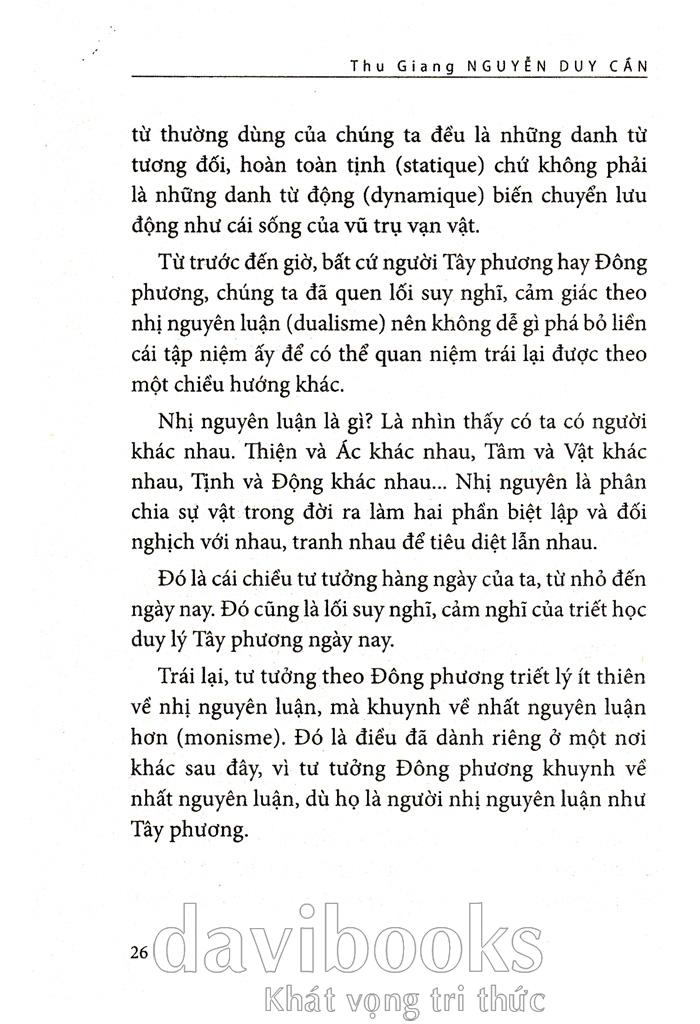 Thu Giang NGUYỄN DUY CẦN

từ thường dùng của chúng ta đều là những danh từ tương đối, hoàn toàn tịnh (statique) chứ không phải là những danh từ động (dynamique) biến chuyển lưu động như cái sống của vũ trụ vạn vật.

Từ trước đến giờ, bất cứ người Tây phương hay Đông phương, chúng ta đã quen lối suy nghĩ, cảm giác theo nhị nguyên luận (dualisme) nên không dễ gì phá bỏ liền cái tập niệm ấy để có thể quan niệm trái lại được theo một chiều hướng khác.

Nhị nguyên luận là gì? Là nhìn thấy có ta có người khác nhau. Thiện và Ác khác nhau, Tâm và Vật khác nhau, Tịnh và Động khác nhau... Nhị nguyên là phân chia sự vật trong đời ra làm hai phần biệt lập và đối nghịch với nhau, tranh nhau để tiêu diệt lẫn nhau.

Đó là cái chiều tư tưởng hàng ngày của ta, từ nhỏ đến ngày nay. Đó cũng là lối suy nghĩ, cảm nghĩ của triết học duy lý Tây phương ngày nay.

Trái lại, tư tưởng theo Đông phương triết lý ít thiên về nhị nguyên luận, mà khuynh về nhất nguyên luận hơn (monisme). Đó là điều đã dành riêng ở một nơi khác sau đây, vì tư tưởng Đông phương khuynh về nhất nguyên luận, dù họ là người nhị nguyên luận như Tây phương.

26

davibooks
Khát vọng tri thức